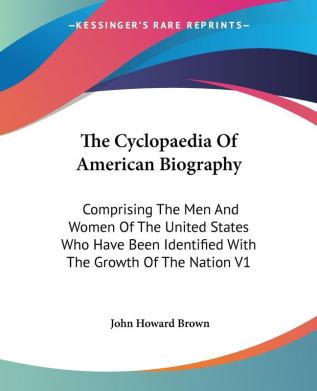 —KESSINGER'S RARE REPRINTS—

The Cyclopaedia Of American Biography

Comprising The Men And Women Of The United States Who Have Been Identified With The Growth Of The Nation V1

John Howard Brown